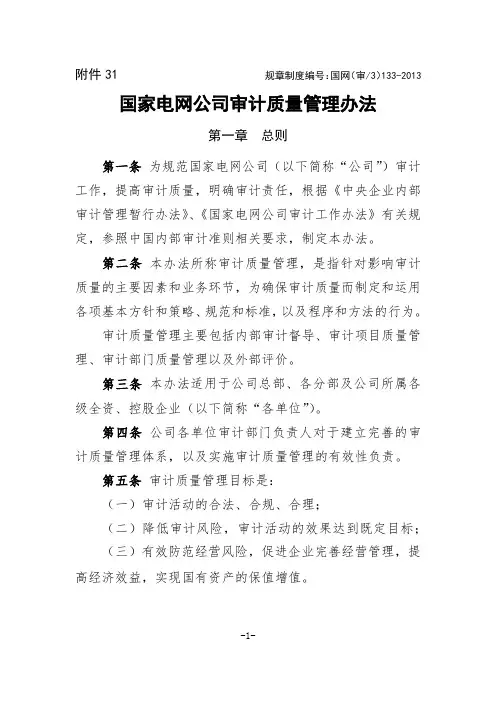 附件 31

规章制度编号：国网（审/3）133-2013

国家电网公司审计质量管理办法

第一章　总则

第一条　为规范国家电网公司（以下简称“公司”）审计工作，提高审计质量，明确审计责任，根据《中央企业内部审计管理暂行办法》、《国家电网公司审计工作办法》有关规定，参照中国内部审计准则相关要求，制定本办法。

第二条　本办法所称审计质量管理，是指针对影响审计质量的主要因素和业务环节，为确保审计质量而制定和运用各项基本方针和策略、规范和标准，以及程序和方法的行为。

审计质量管理主要包括内部审计督导、审计项目质量管理、审计部门质量管理以及外部评价。

第三条　本办法适用于公司总部、各分部及公司所属各级全资、控股企业（以下简称“各单位”）。

第四条　公司各单位审计部门负责人对于建立完善的审计质量管理体系，以及实施审计质量管理的有效性负责。

第五条　审计质量管理目标是：

（一）审计活动的合法、合规、合理；

（二）降低审计风险，审计活动的效果达到既定目标；

（三）有效防范经营风险，促进企业完善经营管理，提高经济效益，实现国有资产的保值增值。

-1-